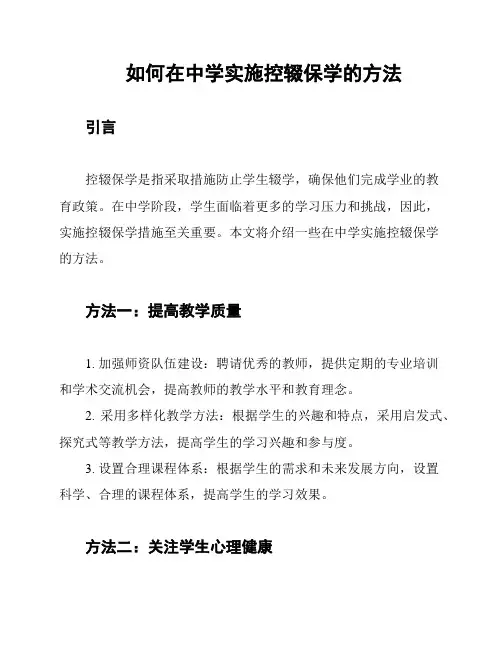 如何在中学实施控辍保学的方法

引言

控辍保学是指采取措施防止学生辍学，确保他们完成学业的教育政策。在中学阶段，学生面临着更多的学习压力和挑战，因此，实施控辍保学措施至关重要。本文将介绍一些在中学实施控辍保学的方法。

方法一：提高教学质量

1. 加强师资队伍建设：聘请优秀的教师，提供定期的专业培训和学术交流机会，提高教师的教学水平和教育理念。
2. 采用多样化教学方法：根据学生的兴趣和特点，采用启发式、探究式等教学方法，提高学生的学习兴趣和参与度。
3. 设置合理课程体系：根据学生的需求和未来发展方向，设置科学、合理的课程体系，提高学生的学习效果。

方法二：关注学生心理健康